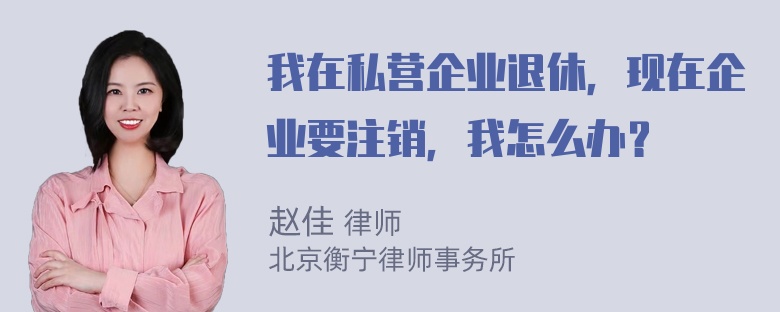 我在私营企业退休，现在企业要注销，我怎么办？

赵佳 律师
北京衡宁律师事务所